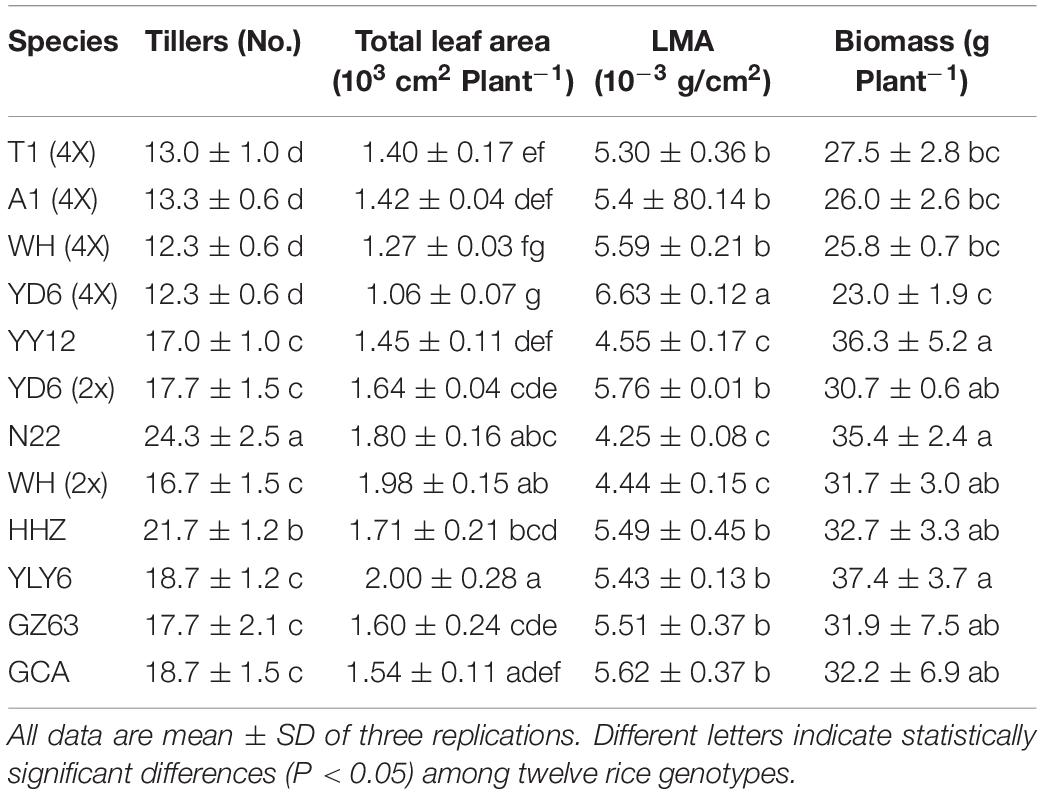 | Species | Tillers (No.) | Total leaf area ($10^3$ cm$^2$ Plant$^{-1}$) | LMA ($10^{-3}$ g/cm$^2$) | Biomass (g Plant$^{-1}$) |
|---|---|---|---|---|
| T1 (4X) | 13.0 ± 1.0 d | 1.40 ± 0.17 ef | 5.30 ± 0.36 b | 27.5 ± 2.8 bc |
| A1 (4X) | 13.3 ± 0.6 d | 1.42 ± 0.04 def | 5.4 ± 80.14 b | 26.0 ± 2.6 bc |
| WH (4X) | 12.3 ± 0.6 d | 1.27 ± 0.03 fg | 5.59 ± 0.21 b | 25.8 ± 0.7 bc |
| YD6 (4X) | 12.3 ± 0.6 d | 1.06 ± 0.07 g | 6.63 ± 0.12 a | 23.0 ± 1.9 c |
| YY12 | 17.0 ± 1.0 c | 1.45 ± 0.11 def | 4.55 ± 0.17 c | 36.3 ± 5.2 a |
| YD6 (2x) | 17.7 ± 1.5 c | 1.64 ± 0.04 cde | 5.76 ± 0.01 b | 30.7 ± 0.6 ab |
| N22 | 24.3 ± 2.5 a | 1.80 ± 0.16 abc | 4.25 ± 0.08 c | 35.4 ± 2.4 a |
| WH (2x) | 16.7 ± 1.5 c | 1.98 ± 0.15 ab | 4.44 ± 0.15 c | 31.7 ± 3.0 ab |
| HHZ | 21.7 ± 1.2 b | 1.71 ± 0.21 bcd | 5.49 ± 0.45 b | 32.7 ± 3.3 ab |
| YLY6 | 18.7 ± 1.2 c | 2.00 ± 0.28 a | 5.43 ± 0.13 b | 37.4 ± 3.7 a |
| GZ63 | 17.7 ± 2.1 c | 1.60 ± 0.24 cde | 5.51 ± 0.37 b | 31.9 ± 7.5 ab |
| GCA | 18.7 ± 1.5 c | 1.54 ± 0.11 adef | 5.62 ± 0.37 b | 32.2 ± 6.9 ab |

All data are mean ± SD of three replications. Different letters indicate statistically significant differences (P < 0.05) among twelve rice genotypes.